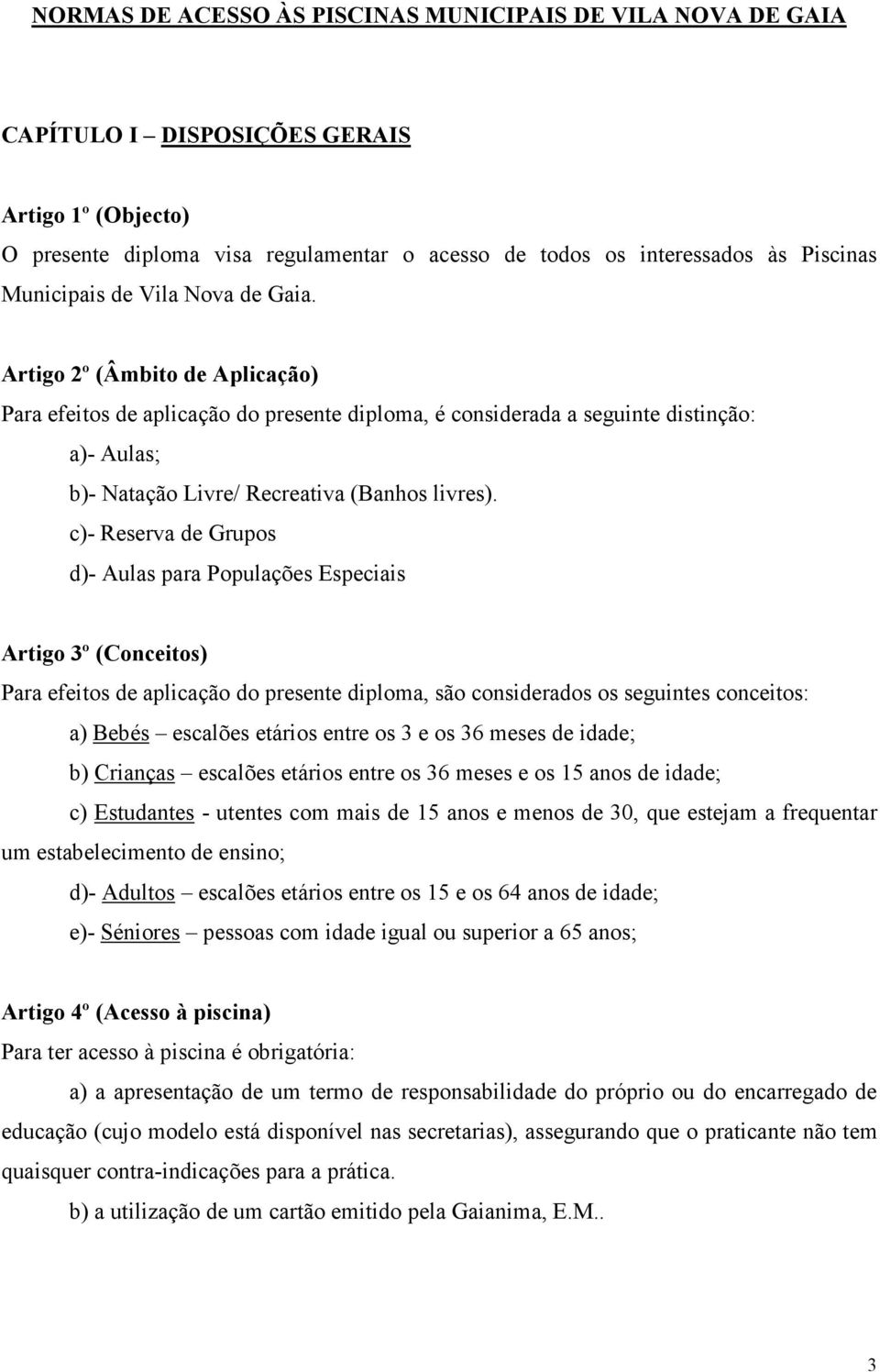 NORMAS DE ACESSO ÀS PISCINAS MUNICIPAIS DE VILA NOVA DE GAIA

CAPÍTULO I – DISPOSIÇÕES GERAIS

Artigo 1º (Objecto)
O presente diploma visa regulamentar o acesso de todos os interessados às Piscinas Municipais de Vila Nova de Gaia.

Artigo 2º (Âmbito de Aplicação)
Para efeitos de aplicação do presente diploma, é considerada a seguinte distinção:

a)- Aulas;

b)- Natação Livre/ Recreativa (Banhos livres).

c)- Reserva de Grupos

d)- Aulas para Populações Especiais

Artigo 3º (Conceitos)
Para efeitos de aplicação do presente diploma, são considerados os seguintes conceitos:

a) Bebés – escalões etários entre os 3 e os 36 meses de idade;

b) Crianças – escalões etários entre os 36 meses e os 15 anos de idade;

c) Estudantes - utentes com mais de 15 anos e menos de 30, que estejam a frequentar um estabelecimento de ensino;

d)- Adultos – escalões etários entre os 15 e os 64 anos de idade;

e)- Séniores – pessoas com idade igual ou superior a 65 anos;

Artigo 4º (Acesso à piscina)
Para ter acesso à piscina é obrigatória:

a) a apresentação de um termo de responsabilidade do próprio ou do encarregado de educação (cujo modelo está disponível nas secretarias), assegurando que o praticante não tem quaisquer contra-indicações para a prática.

b) a utilização de um cartão emitido pela Gaianima, E.M..

3